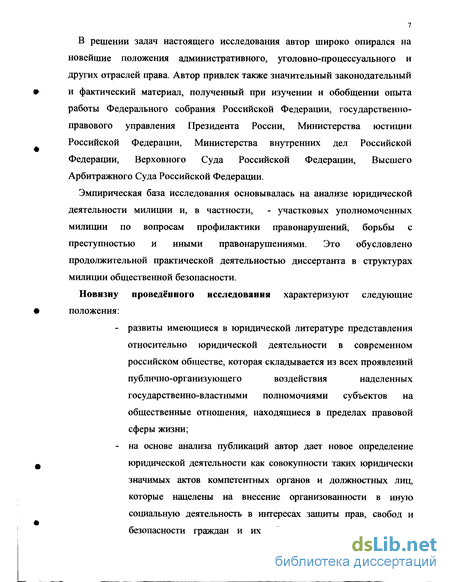 7

В решении задач настоящего исследования автор широко опирался на новейшие положения административного, уголовно-процессуального и других отраслей права. Автор привлек также значительный законодательный и фактический материал, полученный при изучении и обобщении опыта работы Федерального собрания Российской Федерации, государственно-правового управления Президента России, Министерства юстиции Российской Федерации, Министерства внутренних дел Российской Федерации, Верховного Суда Российской Федерации, Высшего Арбитражного Суда Российской Федерации.

Эмпирическая база исследования основывалась на анализе юридической деятельности милиции и, в частности, - участковых уполномоченных милиции по вопросам профилактики правонарушений, борьбы с преступностью и иными правонарушениями. Это обусловлено продолжительной практической деятельностью диссертанта в структурах милиции общественной безопасности.

Новизну проведённого исследования характеризуют следующие положения:

- развиты имеющиеся в юридической литературе представления относительно юридической деятельности в современном российском обществе, которая складывается из всех проявлений публично-организующего воздействия наделенных государственно-властными полномочиями субъектов на общественные отношения, находящиеся в пределах правовой сферы жизни;

- на основе анализа публикаций автор дает новое определение юридической деятельности как совокупности таких юридически значимых актов компетентных органов и должностных лиц, которые нацелены на внесение организованности в иную социальную деятельность в интересах защиты прав, свобод и безопасности граждан и их

dsLib.net
библиотека диссертаций